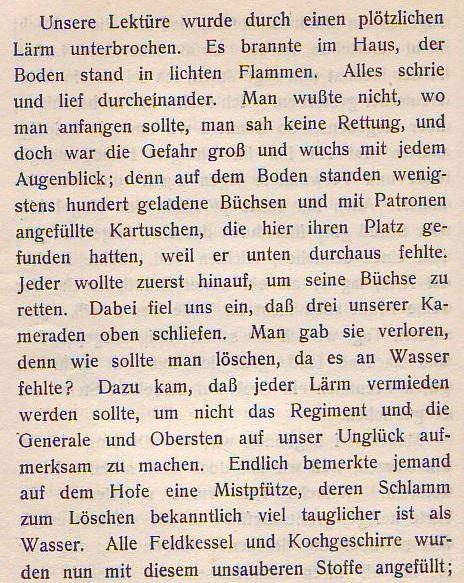 Unsere Lektüre wurde durch einen plötzlichen Lärm unterbrochen. Es brannte im Haus, der Boden stand in lichten Flammen. Alles schrie und lief durcheinander. Man wußte nicht, wo man anfangen sollte, man sah keine Rettung, und doch war die Gefahr groß und wuchs mit jedem Augenblick; denn auf dem Boden standen wenigstens hundert geladene Büchsen und mit Patronen angefüllte Kartuschen, die hier ihren Platz gefunden hatten, weil er unten durchaus fehlte. Jeder wollte zuerst hinauf, um seine Büchse zu retten. Dabei fiel uns ein, daß drei unserer Kameraden oben schliefen. Man gab sie verloren, denn wie sollte man löschen, da es an Wasser fehlte? Dazu kam, daß jeder Lärm vermieden werden sollte, um nicht das Regiment und die Generale und Obersten auf unser Unglück aufmerksam zu machen. Endlich bemerkte jemand auf dem Hofe eine Mistpfütze, deren Schlamm zum Löschen bekanntlich viel tauglicher ist als Wasser. Alle Feldkessel und Kochgeschirre wurden nun mit diesem unsauberen Stoffe angefüllt;